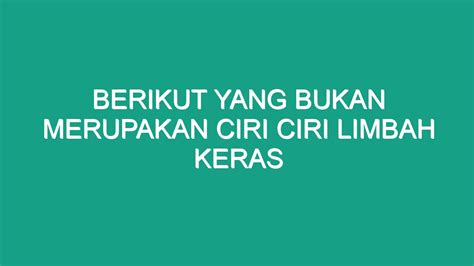 BERIKUT YANG BUKAN MERUPAKAN CIRI CIRI LIMBAH KERAS